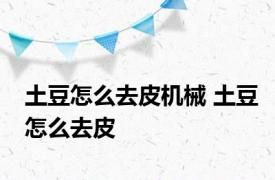 土豆怎么去皮机械 土豆怎么去皮